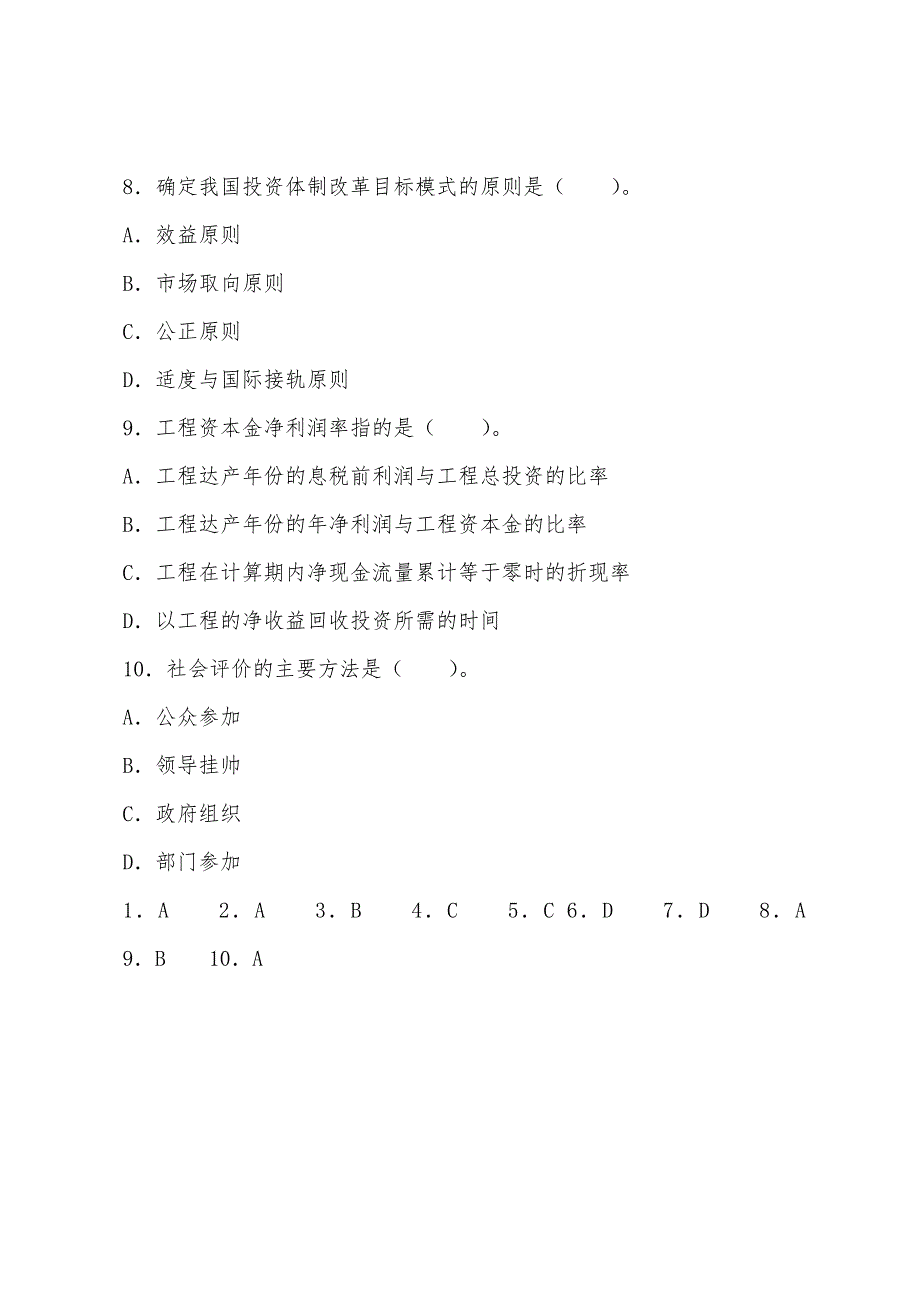 8．确定我国投资体制改革目标模式的原则是（　　）。

A．效益原则

B．市场取向原则

C．公正原则

D．适度与国际接轨原则

9．工程资本金净利润率指的是（　　）。

A．工程达产年份的息税前利润与工程总投资的比率

B．工程达产年份的年净利润与工程资本金的比率

C．工程在计算期内净现金流量累计等于零时的折现率

D．以工程的净收益回收投资所需的时间

10．社会评价的主要方法是（　　）。

A．公众参加

B．领导挂帅

C．政府组织

D．部门参加

1．A　　2．A　　3．B　　4．C　　5．C 6．D　　7．D　　8．A　　9．B　　10．A